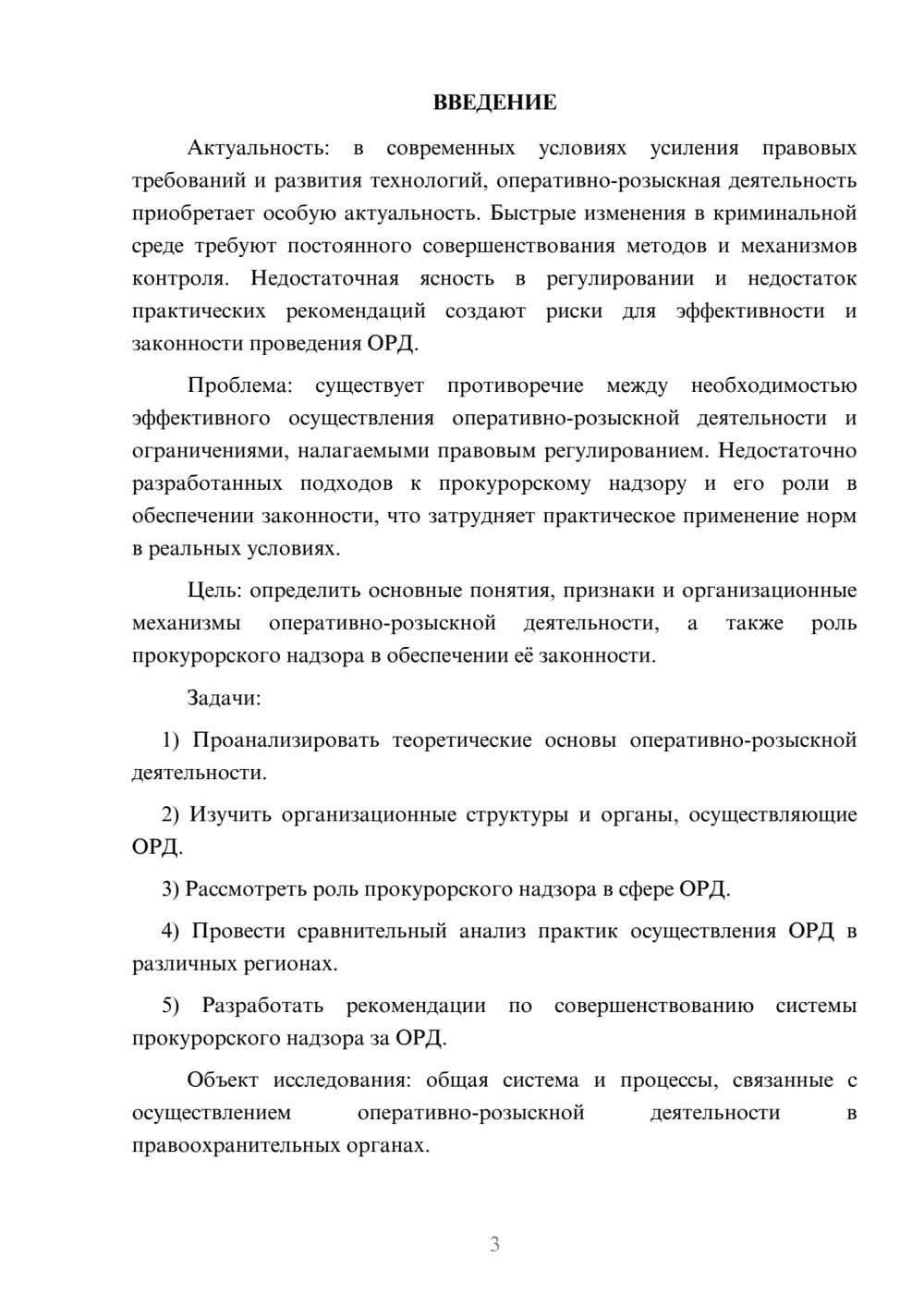 ВВЕДЕНИЕ

Актуальность: в современных условиях усиления правовых требований и развития технологий, оперативно-розыскная деятельность приобретает особую актуальность. Быстрые изменения в криминальной среде требуют постоянного совершенствования методов и механизмов контроля. Недостаточная ясность в регулировании и недостаток практических рекомендаций создают риски для эффективности и законности проведения ОРД.

Проблема: существует противоречие между необходимостью эффективного осуществления оперативно-розыскной деятельности и ограничениями, налагаемыми правовым регулированием. Недостаточно разработанных подходов к прокурорскому надзору и его роли в обеспечении законности, что затрудняет практическое применение норм в реальных условиях.

Цель: определить основные понятия, признаки и организационные механизмы оперативно-розыскной деятельности, а также роль прокурорского надзора в обеспечении её законности.

Задачи:

1) Проанализировать теоретические основы оперативно-розыскной деятельности.

2) Изучить организационные структуры и органы, осуществляющие ОРД.

3) Рассмотреть роль прокурорского надзора в сфере ОРД.

4) Провести сравнительный анализ практик осуществления ОРД в различных регионах.

5) Разработать рекомендации по совершенствованию системы прокурорского надзора за ОРД.

Объект исследования: общая система и процессы, связанные с осуществлением оперативно-розыскной деятельности в правоохранительных органах.

3